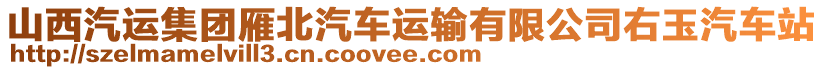 山西汽运集团雁北汽车运输有限公司右玉汽车站
http://szelmamelvill3.cn.coovee.com